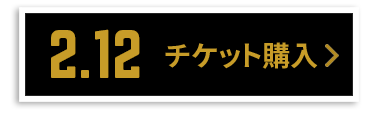 2.12 チケット購入 >